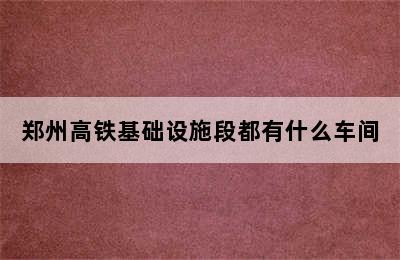 郑州高铁基础设施段都有什么车间